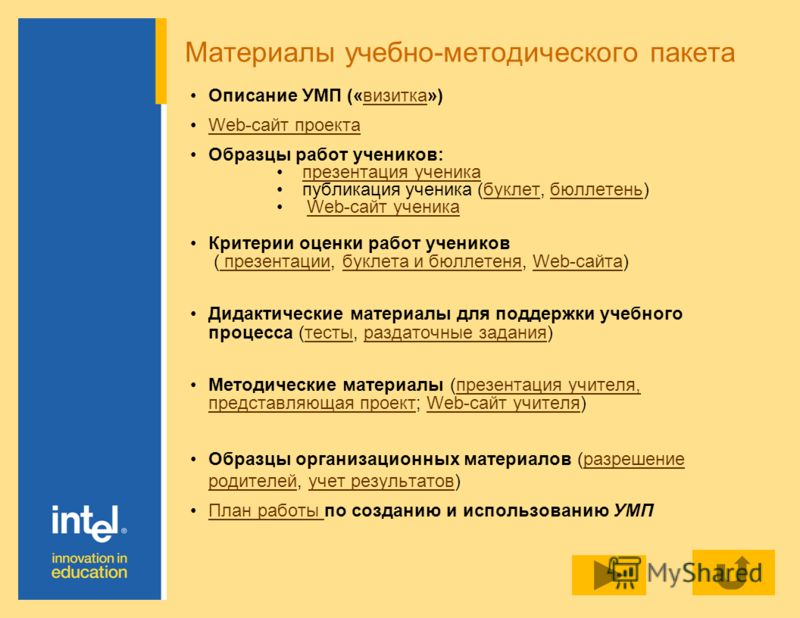 Материалы учебно-методического пакета

• Описание УМП («визитка»)
• Web-сайт проекта
• Образцы работ учеников:
  • презентация ученика
  • публикация ученика (буклет, бюллетень)
  • Web-сайт ученика
• Критерии оценки работ учеников ( презентации, буклета и бюллетеня, Web-сайта)
• Дидактические материалы для поддержки учебного процесса (тесты, раздаточные задания)
• Методические материалы (презентация учителя, представляющая проект; Web-сайт учителя)
• Образцы организационных материалов (разрешение родителей, учет результатов)
• План работы по созданию и использованию УМП

intel®
innovation in education

MyShared